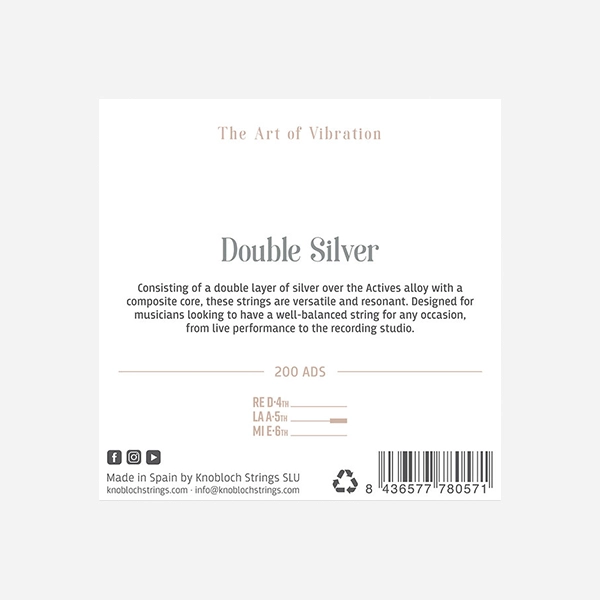 The Art of Vibration

Double Silver

Consisting of a double layer of silver over the Actives alloy with a composite core, these strings are versatile and resonant. Designed for musicians looking to have a well-balanced string for any occasion, from live performance to the recording studio.

200 ADS

RE D·4TH
LA A·5TH
MI E·6TH

Made in Spain by Knobloch Strings SLU
knoblochstrings.com · info@knoblochstrings.com

8 436577 780571